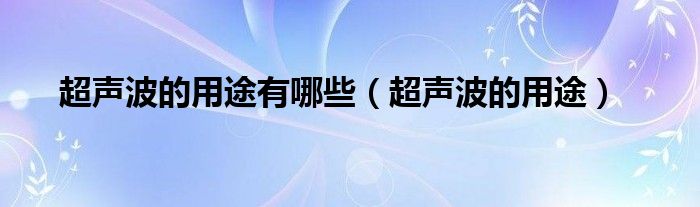 超声波的用途有哪些（超声波的用途）